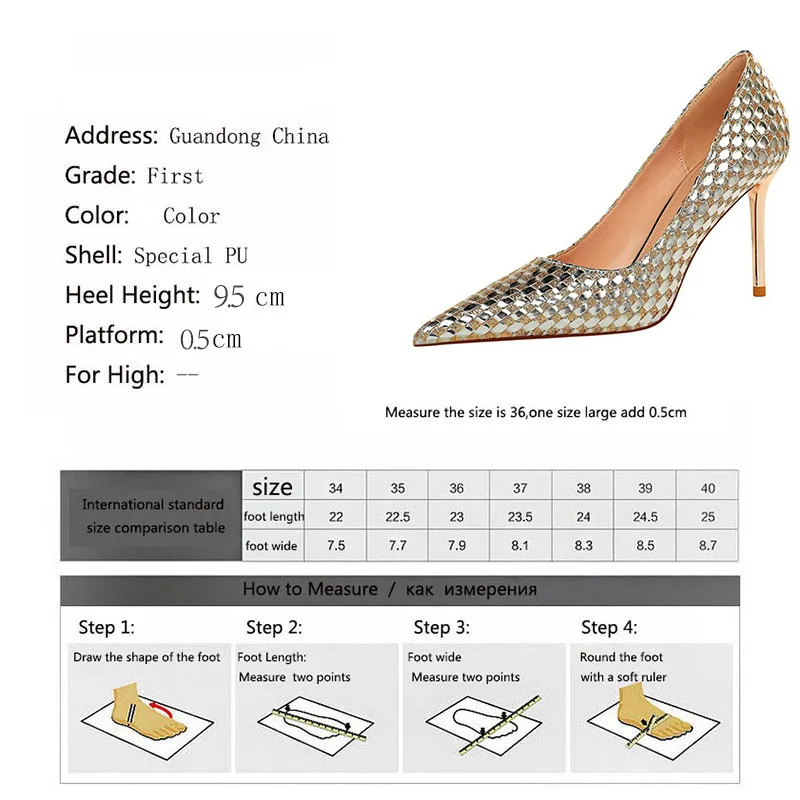 Address: Guandong China
Grade: First
Color: Color
Shell: Special PU
Heel Height: 9.5 cm
Platform: 0.5cm
For High: --

Measure the size is 36,one size large add 0.5cm

| International standard size comparison table | size | 34 | 35 | 36 | 37 | 38 | 39 | 40 |
|---|---|---|---|---|---|---|---|---|
| | foot length | 22 | 22.5 | 23 | 23.5 | 24 | 24.5 | 25 |
| | foot wide | 7.5 | 7.7 | 7.9 | 8.1 | 8.3 | 8.5 | 8.7 |

How to Measure / как измерения

Step 1:
Draw the shape of the foot

Step 2:
Foot Length:
Measure two points

Step 3:
Foot wide
Measure two points

Step 4:
Round the foot
with a soft ruler